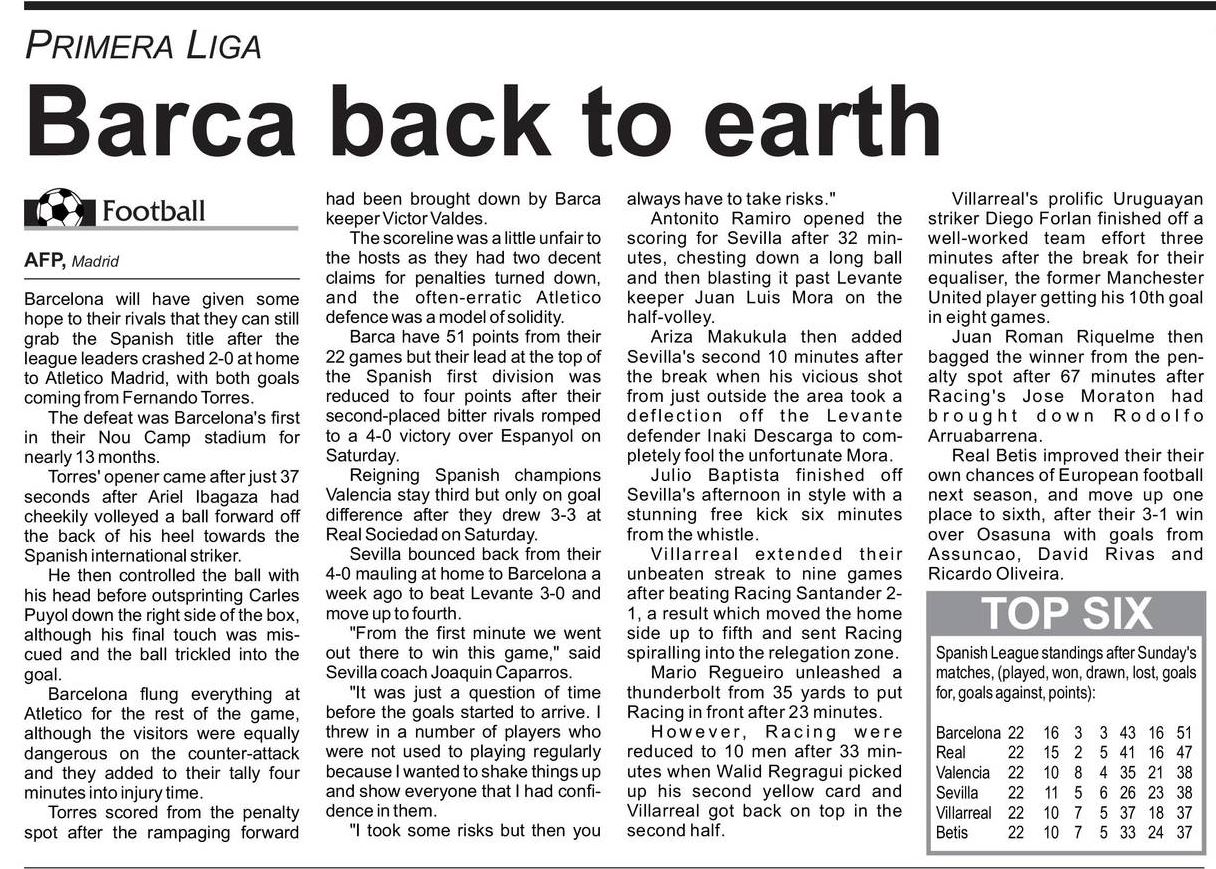 PRIMERA LIGA

Barca back to earth

Football

AFP, Madrid

Barcelona will have given some hope to their rivals that they can still grab the Spanish title after the league leaders crashed 2-0 at home to Atletico Madrid, with both goals coming from Fernando Torres.

The defeat was Barcelona's first in their Nou Camp stadium for nearly 13 months.

Torres' opener came after just 37 seconds after Ariel Ibagaza had cheekily volleyed a ball forward off the back of his heel towards the Spanish international striker.

He then controlled the ball with his head before outsprinting Carles Puyol down the right side of the box, although his final touch was miscued and the ball trickled into the goal.

Barcelona flung everything at Atletico for the rest of the game, although the visitors were equally dangerous on the counter-attack and they added to their tally four minutes into injury time.

Torres scored from the penalty spot after the rampaging forward had been brought down by Barca keeper Victor Valdes.

The scoreline was a little unfair to the hosts as they had two decent claims for penalties turned down, and the often-erratic Atletico defence was a model of solidity.

Barca have 51 points from their 22 games but their lead at the top of the Spanish first division was reduced to four points after their second-placed bitter rivals romped to a 4-0 victory over Espanyol on Saturday.

Reigning Spanish champions Valencia stay third but only on goal difference after they drew 3-3 at Real Sociedad on Saturday.

Sevilla bounced back from their 4-0 mauling at home to Barcelona a week ago to beat Levante 3-0 and move up to fourth.

"From the first minute we went out there to win this game," said Sevilla coach Joaquin Caparros.

"It was just a question of time before the goals started to arrive. I threw in a number of players who were not used to playing regularly because I wanted to shake things up and show everyone that I had confidence in them.

"I took some risks but then you always have to take risks."

Antonito Ramiro opened the scoring for Sevilla after 32 minutes, chesting down a long ball and then blasting it past Levante keeper Juan Luis Mora on the half-volley.

Ariza Makukula then added Sevilla's second 10 minutes after the break when his vicious shot from just outside the area took a deflection off the Levante defender Inaki Descarga to completely fool the unfortunate Mora.

Julio Baptista finished off Sevilla's afternoon in style with a stunning free kick six minutes from the whistle.

Villarreal extended their unbeaten streak to nine games after beating Racing Santander 2-1, a result which moved the home side up to fifth and sent Racing spiralling into the relegation zone.

Mario Regueiro unleashed a thunderbolt from 35 yards to put Racing in front after 23 minutes.

However, Racing were reduced to 10 men after 33 minutes when Walid Regragui picked up his second yellow card and Villarreal got back on top in the second half.

Villarreal's prolific Uruguayan striker Diego Forlan finished off a well-worked team effort three minutes after the break for their equaliser, the former Manchester United player getting his 10th goal in eight games.

Juan Roman Riquelme then bagged the winner from the penalty spot after 67 minutes after Racing's Jose Moraton had brought down Rodolfo Arruabarrena.

Real Betis improved their their own chances of European football next season, and move up one place to sixth, after their 3-1 win over Osasuna with goals from Assuncao, David Rivas and Ricardo Oliveira.

TOP SIX

Spanish League standings after Sunday's matches, (played, won, drawn, lost, goals for, goals against, points):

| | | | | | | | |
|---|---|---|---|---|---|---|---|
| Barcelona | 22 | 16 | 3 | 3 | 43 | 16 | 51 |
| Real | 22 | 15 | 2 | 5 | 41 | 16 | 47 |
| Valencia | 22 | 10 | 8 | 4 | 35 | 21 | 38 |
| Sevilla | 22 | 11 | 5 | 6 | 26 | 23 | 38 |
| Villarreal | 22 | 10 | 7 | 5 | 37 | 18 | 37 |
| Betis | 22 | 10 | 7 | 5 | 33 | 24 | 37 |